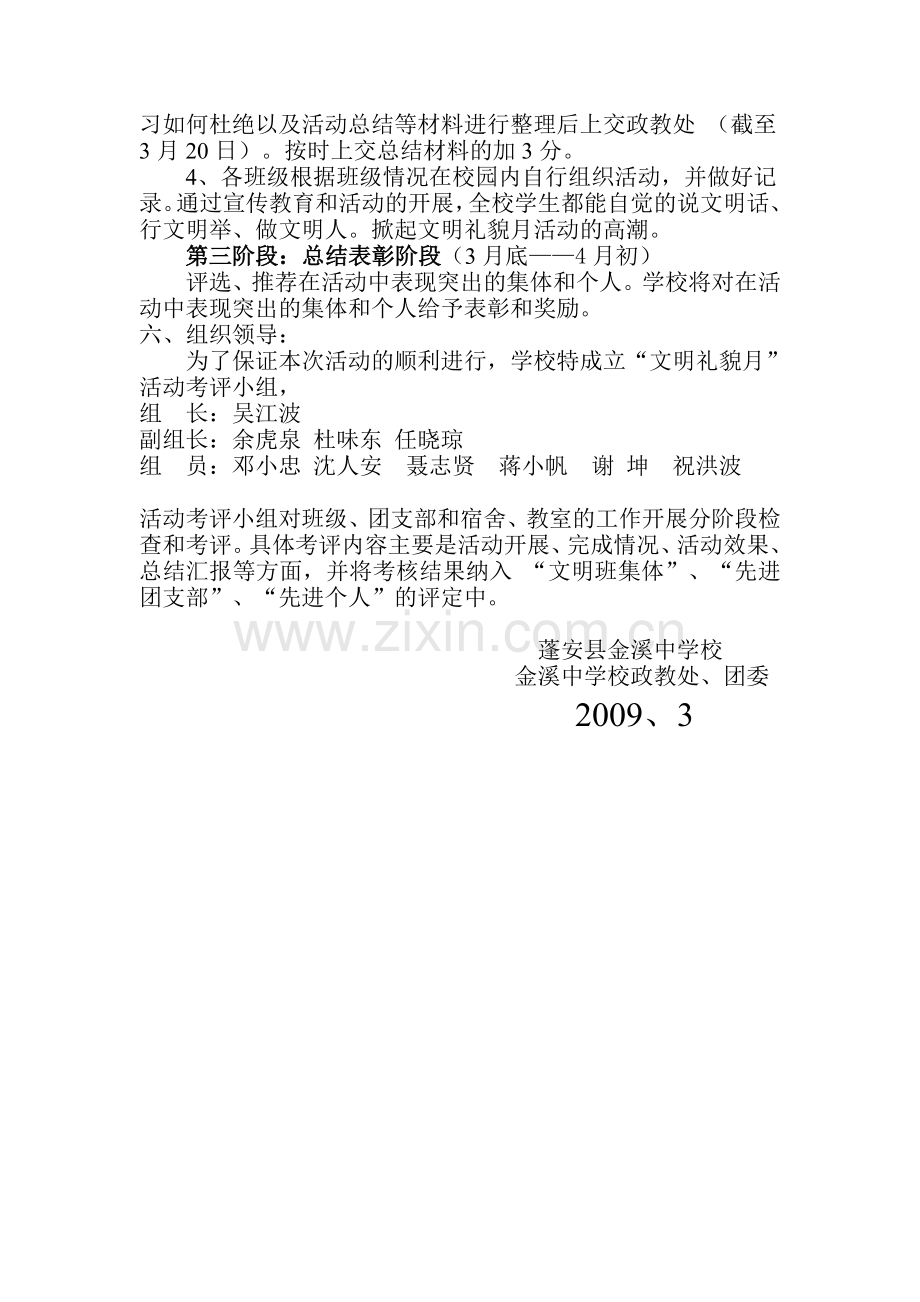 习如何杜绝以及活动总结等材料进行整理后上交政教处（截至3月20日）。按时上交总结材料的加3分。

4、各班级根据班级情况在校园内自行组织活动，并做好记录。通过宣传教育和活动的开展，全校学生都能自觉的说文明话、行文明举、做文明人。掀起文明礼貌月活动的高潮。

第三阶段：总结表彰阶段（3月底——4月初）

评选、推荐在活动中表现突出的集体和个人。学校将对在活动中表现突出的集体和个人给予表彰和奖励。

六、组织领导：

为了保证本次活动的顺利进行，学校特成立“文明礼貌月”活动考评小组，

组　长：吴江波
副组长：余虎泉 杜味东 任晓琼
组　员：邓小忠 沈人安 聂志贤 蒋小帆 谢 坤 祝洪波

活动考评小组对班级、团支部和宿舍、教室的工作开展分阶段检查和考评。具体考评内容主要是活动开展、完成情况、活动效果、总结汇报等方面，并将考核结果纳入“文明班集体”、“先进团支部”、“先进个人”的评定中。

蓬安县金溪中学校
金溪中学校政教处、团委
2009、3

www.zixin.com.cn